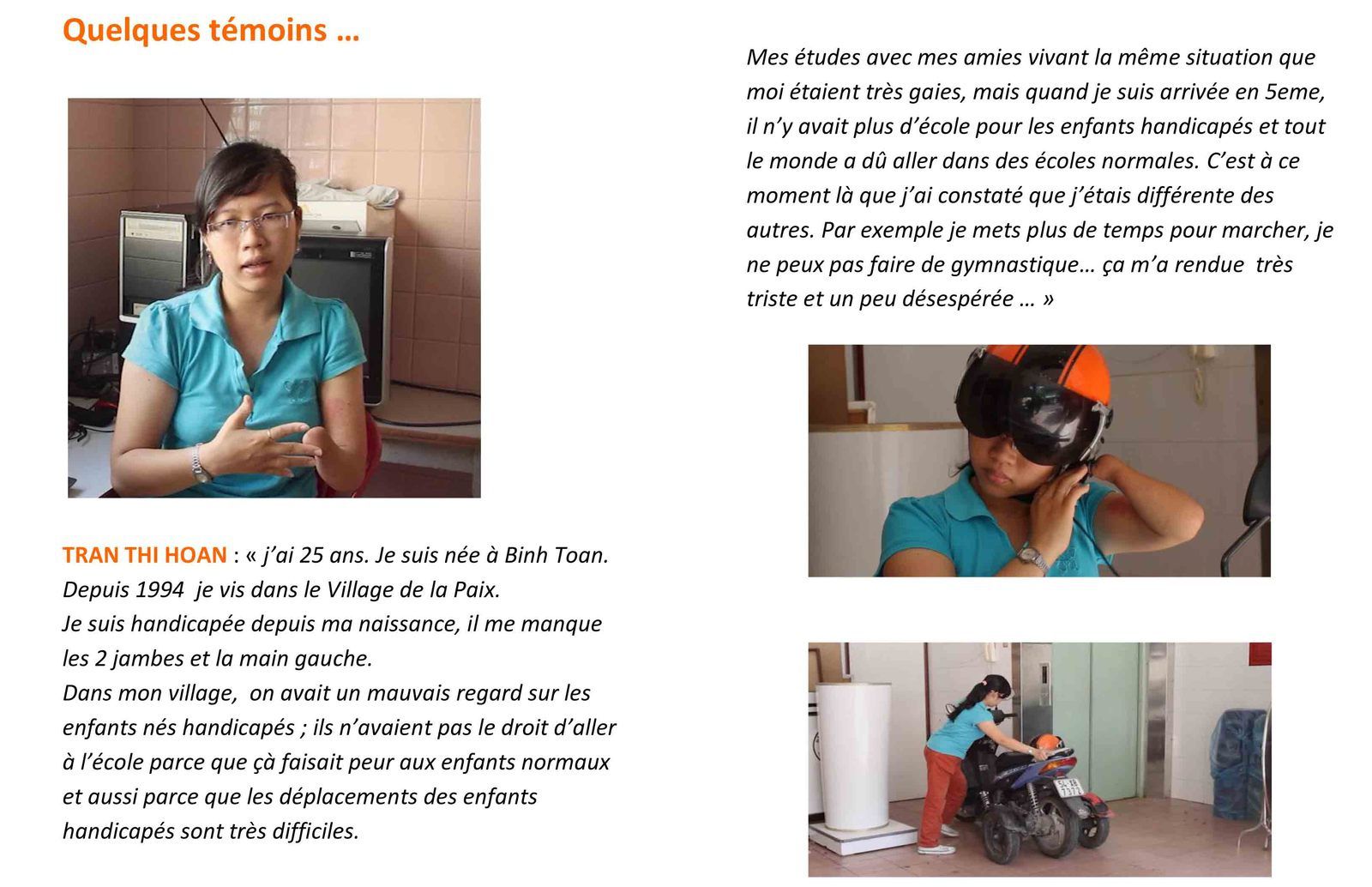 Quelques témoins …

TRAN THI HOAN : « j'ai 25 ans. Je suis née à Binh Toan. Depuis 1994 je vis dans le Village de la Paix.
Je suis handicapée depuis ma naissance, il me manque les 2 jambes et la main gauche.
Dans mon village, on avait un mauvais regard sur les enfants nés handicapés ; ils n'avaient pas le droit d'aller à l'école parce que çà faisait peur aux enfants normaux et aussi parce que les déplacements des enfants handicapés sont très difficiles.

Mes études avec mes amies vivant la même situation que moi étaient très gaies, mais quand je suis arrivée en 5eme, il n'y avait plus d'école pour les enfants handicapés et tout le monde a dû aller dans des écoles normales. C'est à ce moment là que j'ai constaté que j'étais différente des autres. Par exemple je mets plus de temps pour marcher, je ne peux pas faire de gymnastique… ça m'a rendue très triste et un peu désespérée … »